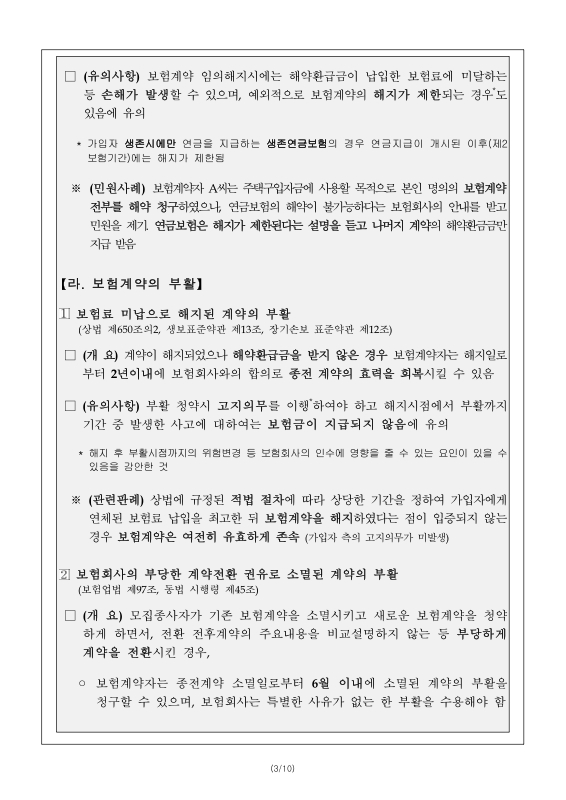 □ (유의사항) 보험계약 임의해지시에는 해약환급금이 납입한 보험료에 미달하는 등 손해가 발생할 수 있으며, 예외적으로 보험계약의 해지가 제한되는 경우*도 있음에 유의

* 가입자 생존시에만 연금을 지급하는 생존연금보험의 경우 연금지급이 개시된 이후(제2보험기간)에는 해지가 제한됨

※ (민원사례) 보험계약자 A씨는 주택구입자금에 사용할 목적으로 본인 명의의 보험계약 전부를 해약 청구하였으나, 연금보험의 해약이 불가능하다는 보험회사의 안내를 받고 민원을 제기. 연금보험은 해지가 제한된다는 설명을 듣고 나머지 계약의 해약환급금만 지급 받음

【라. 보험계약의 부활】

1 보험료 미납으로 해지된 계약의 부활
(상법 제650조의2, 생보표준약관 제13조, 장기손보 표준약관 제12조)

□ (개 요) 계약이 해지되었으나 해약환급금을 받지 않은 경우 보험계약자는 해지일로부터 2년이내에 보험회사와의 합의로 종전 계약의 효력을 회복시킬 수 있음

□ (유의사항) 부활 청약시 고지의무를 이행*하여야 하고 해지시점에서 부활까지 기간 중 발생한 사고에 대하여는 보험금이 지급되지 않음에 유의

* 해지 후 부활시점까지의 위험변경 등 보험회사의 인수에 영향을 줄 수 있는 요인이 있을 수 있음을 감안한 것

※ (관련판례) 상법에 규정된 적법 절차에 따라 상당한 기간을 정하여 가입자에게 연체된 보험료 납입을 최고한 뒤 보험계약을 해지하였다는 점이 입증되지 않는 경우 보험계약은 여전히 유효하게 존속 (가입자 측의 고지의무가 미발생)

2 보험회사의 부당한 계약전환 권유로 소멸된 계약의 부활
(보험업법 제97조, 동법 시행령 제45조)

□ (개 요) 모집종사자가 기존 보험계약을 소멸시키고 새로운 보험계약을 청약하게 하면서, 전환 전후계약의 주요내용을 비교설명하지 않는 등 부당하게 계약을 전환시킨 경우,

○ 보험계약자는 종전계약 소멸일로부터 6월 이내에 소멸된 계약의 부활을 청구할 수 있으며, 보험회사는 특별한 사유가 없는 한 부활을 수용해야 함

(3/10)